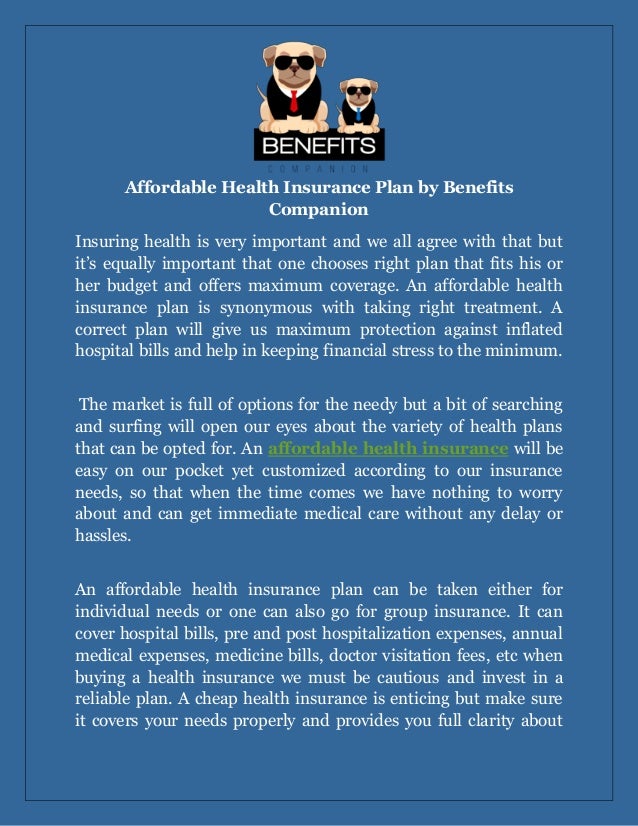 BENEFITS
COMPANION

Affordable Health Insurance Plan by Benefits Companion

Insuring health is very important and we all agree with that but it's equally important that one chooses right plan that fits his or her budget and offers maximum coverage. An affordable health insurance plan is synonymous with taking right treatment. A correct plan will give us maximum protection against inflated hospital bills and help in keeping financial stress to the minimum.

The market is full of options for the needy but a bit of searching and surfing will open our eyes about the variety of health plans that can be opted for. An affordable health insurance will be easy on our pocket yet customized according to our insurance needs, so that when the time comes we have nothing to worry about and can get immediate medical care without any delay or hassles.

An affordable health insurance plan can be taken either for individual needs or one can also go for group insurance. It can cover hospital bills, pre and post hospitalization expenses, annual medical expenses, medicine bills, doctor visitation fees, etc when buying a health insurance we must be cautious and invest in a reliable plan. A cheap health insurance is enticing but make sure it covers your needs properly and provides you full clarity about